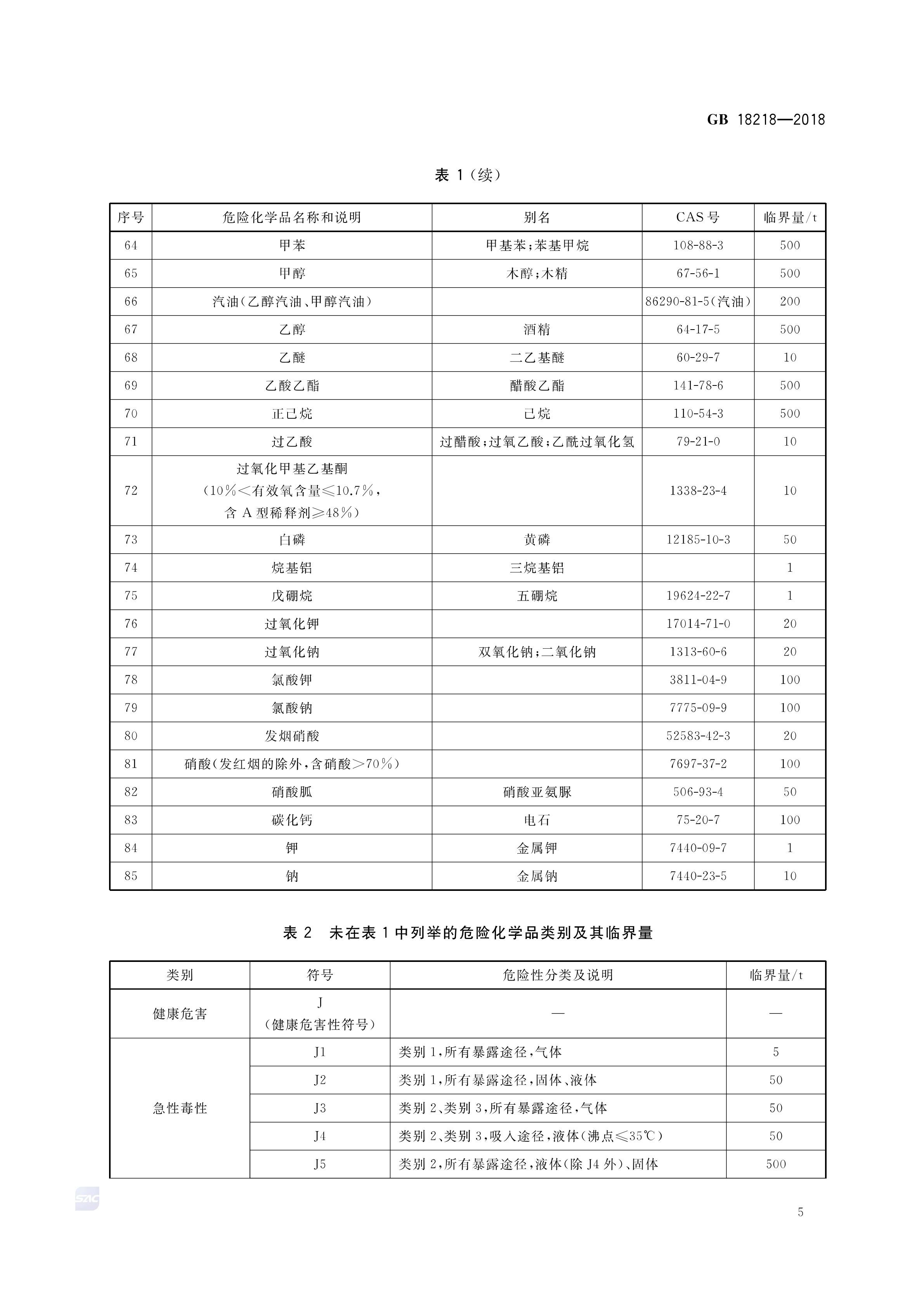 GB 18218—2018

表 1（续）

| 序号 | 危险化学品名称和说明 | 别名 | CAS 号 | 临界量/t |
|---|---|---|---|---|
| 64 | 甲苯 | 甲基苯;苯基甲烷 | 108-88-3 | 500 |
| 65 | 甲醇 | 木醇;木精 | 67-56-1 | 500 |
| 66 | 汽油(乙醇汽油、甲醇汽油) |  | 86290-81-5(汽油) | 200 |
| 67 | 乙醇 | 酒精 | 64-17-5 | 500 |
| 68 | 乙醚 | 二乙基醚 | 60-29-7 | 10 |
| 69 | 乙酸乙酯 | 醋酸乙酯 | 141-78-6 | 500 |
| 70 | 正己烷 | 己烷 | 110-54-3 | 500 |
| 71 | 过乙酸 | 过醋酸;过氧乙酸;乙酰过氧化氢 | 79-21-0 | 10 |
| 72 | 过氧化甲基乙基酮（10%<有效氧含量≤10.7%，含 A 型稀释剂≥48%） |  | 1338-23-4 | 10 |
| 73 | 白磷 | 黄磷 | 12185-10-3 | 50 |
| 74 | 烷基铝 | 三烷基铝 |  | 1 |
| 75 | 戊硼烷 | 五硼烷 | 19624-22-7 | 1 |
| 76 | 过氧化钾 |  | 17014-71-0 | 20 |
| 77 | 过氧化钠 | 双氧化钠;二氧化钠 | 1313-60-6 | 20 |
| 78 | 氯酸钾 |  | 3811-04-9 | 100 |
| 79 | 氯酸钠 |  | 7775-09-9 | 100 |
| 80 | 发烟硝酸 |  | 52583-42-3 | 20 |
| 81 | 硝酸(发红烟的除外,含硝酸>70%) |  | 7697-37-2 | 100 |
| 82 | 硝酸胍 | 硝酸亚氨脲 | 506-93-4 | 50 |
| 83 | 碳化钙 | 电石 | 75-20-7 | 100 |
| 84 | 钾 | 金属钾 | 7440-09-7 | 1 |
| 85 | 钠 | 金属钠 | 7440-23-5 | 10 |

表 2 未在表 1 中列举的危险化学品类别及其临界量

| 类别 | 符号 | 危险性分类及说明 | 临界量/t |
|---|---|---|---|
| 健康危害 | J（健康危害性符号） | — | — |
| 急性毒性 | J1 | 类别 1,所有暴露途径,气体 | 5 |
|  | J2 | 类别 1,所有暴露途径,固体、液体 | 50 |
|  | J3 | 类别 2、类别 3,所有暴露途径,气体 | 50 |
|  | J4 | 类别 2、类别 3,吸入途径,液体(沸点≤35℃) | 50 |
|  | J5 | 类别 2,所有暴露途径,液体(除 J4 外)、固体 | 500 |

SAC

5